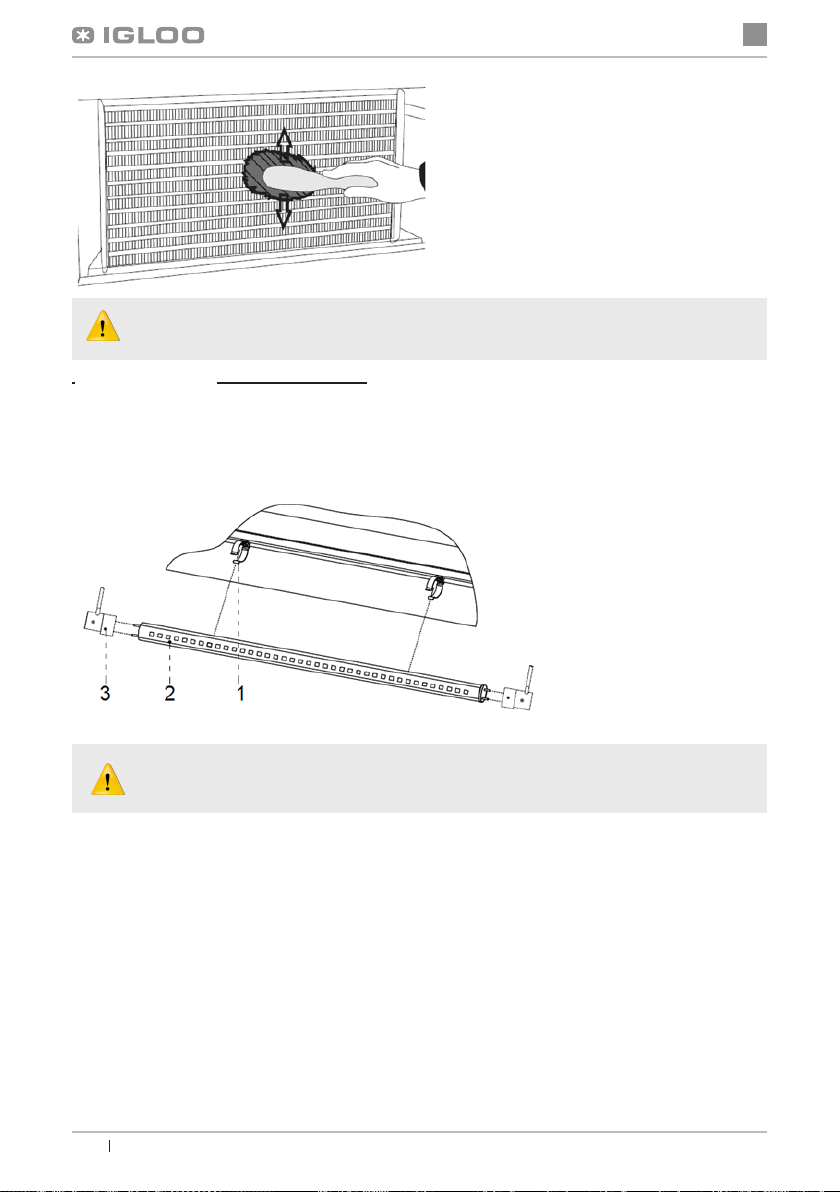 IGLOO

3 2 1